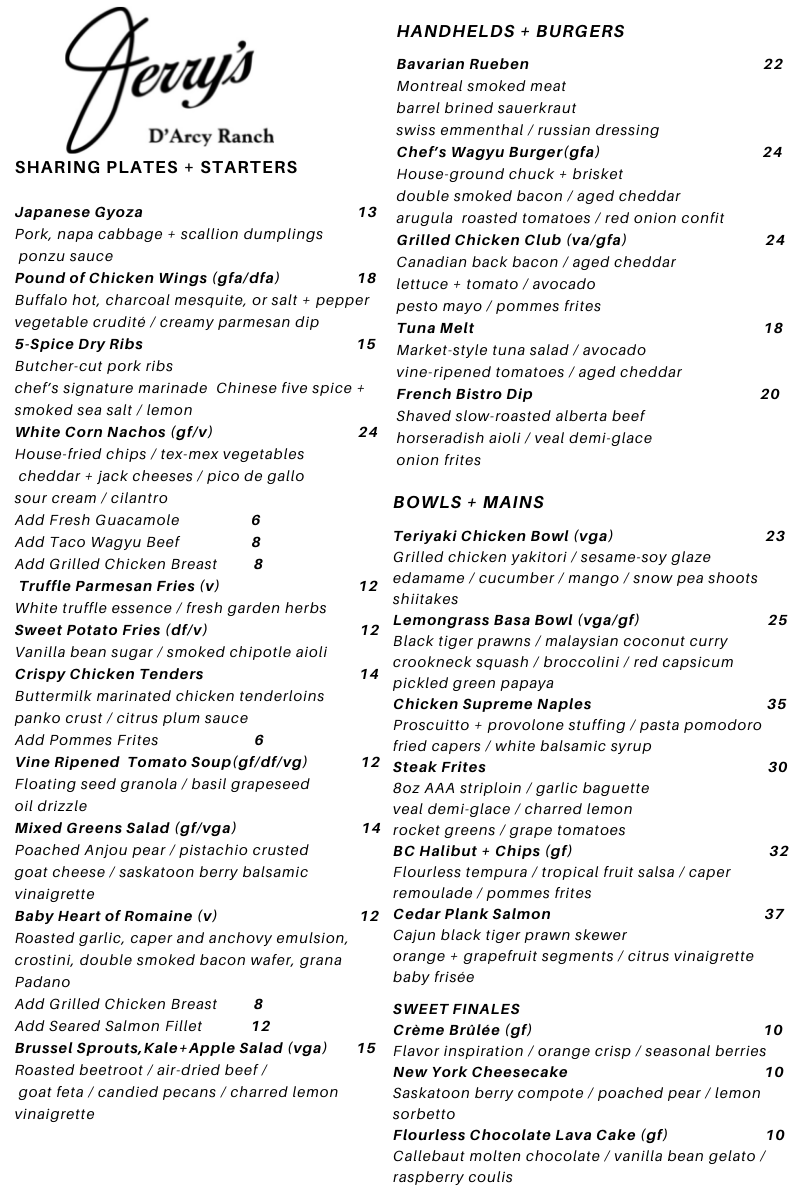 Jerry's
D'Arcy Ranch

SHARING PLATES + STARTERS

Japanese Gyoza 13
Pork, napa cabbage + scallion dumplings ponzu sauce

Pound of Chicken Wings (gfa/dfa) 18
Buffalo hot, charcoal mesquite, or salt + pepper vegetable crudité / creamy parmesan dip

5-Spice Dry Ribs 15
Butcher-cut pork ribs chef's signature marinade Chinese five spice + smoked sea salt / lemon

White Corn Nachos (gf/v) 24
House-fried chips / tex-mex vegetables cheddar + jack cheeses / pico de gallo sour cream / cilantro
Add Fresh Guacamole 6
Add Taco Wagyu Beef 8
Add Grilled Chicken Breast 8

Truffle Parmesan Fries (v) 12
White truffle essence / fresh garden herbs

Sweet Potato Fries (df/v) 12
Vanilla bean sugar / smoked chipotle aioli

Crispy Chicken Tenders 14
Buttermilk marinated chicken tenderloins panko crust / citrus plum sauce
Add Pommes Frites 6

Vine Ripened Tomato Soup(gf/df/vg) 12
Floating seed granola / basil grapeseed oil drizzle

Mixed Greens Salad (gf/vga) 14
Poached Anjou pear / pistachio crusted goat cheese / saskatoon berry balsamic vinaigrette

Baby Heart of Romaine (v) 12
Roasted garlic, caper and anchovy emulsion, crostini, double smoked bacon wafer, grana Padano
Add Grilled Chicken Breast 8
Add Seared Salmon Fillet 12

Brussel Sprouts,Kale+Apple Salad (vga) 15
Roasted beetroot / air-dried beef / goat feta / candied pecans / charred lemon vinaigrette

HANDHELDS + BURGERS

Bavarian Rueben 22
Montreal smoked meat barrel brined sauerkraut swiss emmenthal / russian dressing

Chef's Wagyu Burger(gfa) 24
House-ground chuck + brisket double smoked bacon / aged cheddar arugula roasted tomatoes / red onion confit

Grilled Chicken Club (va/gfa) 24
Canadian back bacon / aged cheddar lettuce + tomato / avocado pesto mayo / pommes frites

Tuna Melt 18
Market-style tuna salad / avocado vine-ripened tomatoes / aged cheddar

French Bistro Dip 20
Shaved slow-roasted alberta beef horseradish aioli / veal demi-glace onion frites

BOWLS + MAINS

Teriyaki Chicken Bowl (vga) 23
Grilled chicken yakitori / sesame-soy glaze edamame / cucumber / mango / snow pea shoots shiitakes

Lemongrass Basa Bowl (vga/gf) 25
Black tiger prawns / malaysian coconut curry crookneck squash / broccolini / red capsicum pickled green papaya

Chicken Supreme Naples 35
Proscuitto + provolone stuffing / pasta pomodoro fried capers / white balsamic syrup

Steak Frites 30
8oz AAA striploin / garlic baguette veal demi-glace / charred lemon rocket greens / grape tomatoes

BC Halibut + Chips (gf) 32
Flourless tempura / tropical fruit salsa / caper remoulade / pommes frites

Cedar Plank Salmon 37
Cajun black tiger prawn skewer orange + grapefruit segments / citrus vinaigrette baby frisée

SWEET FINALES

Crème Brûlée (gf) 10
Flavor inspiration / orange crisp / seasonal berries

New York Cheesecake 10
Saskatoon berry compote / poached pear / lemon sorbetto

Flourless Chocolate Lava Cake (gf) 10
Callebaut molten chocolate / vanilla bean gelato / raspberry coulis